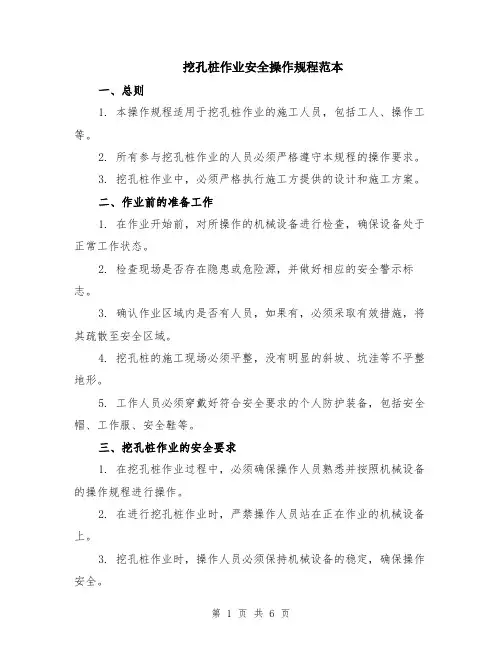 挖孔桩作业安全操作规程范本

一、总则

1. 本操作规程适用于挖孔桩作业的施工人员，包括工人、操作工等。

2. 所有参与挖孔桩作业的人员必须严格遵守本规程的操作要求。

3. 挖孔桩作业中，必须严格执行施工方提供的设计和施工方案。

二、作业前的准备工作

1. 在作业开始前，对所操作的机械设备进行检查，确保设备处于正常工作状态。

2. 检查现场是否存在隐患或危险源，并做好相应的安全警示标志。

3. 确认作业区域内是否有人员，如果有，必须采取有效措施，将其疏散至安全区域。

4. 挖孔桩的施工现场必须平整，没有明显的斜坡、坑洼等不平整地形。

5. 工作人员必须穿戴好符合安全要求的个人防护装备，包括安全帽、工作服、安全鞋等。

三、挖孔桩作业的安全要求

1. 在挖孔桩作业过程中，必须确保操作人员熟悉并按照机械设备的操作规程进行操作。

2. 在进行挖孔桩作业时，严禁操作人员站在正在作业的机械设备上。

3. 挖孔桩作业时，操作人员必须保持机械设备的稳定，确保操作安全。

第 1 页 共 6 页